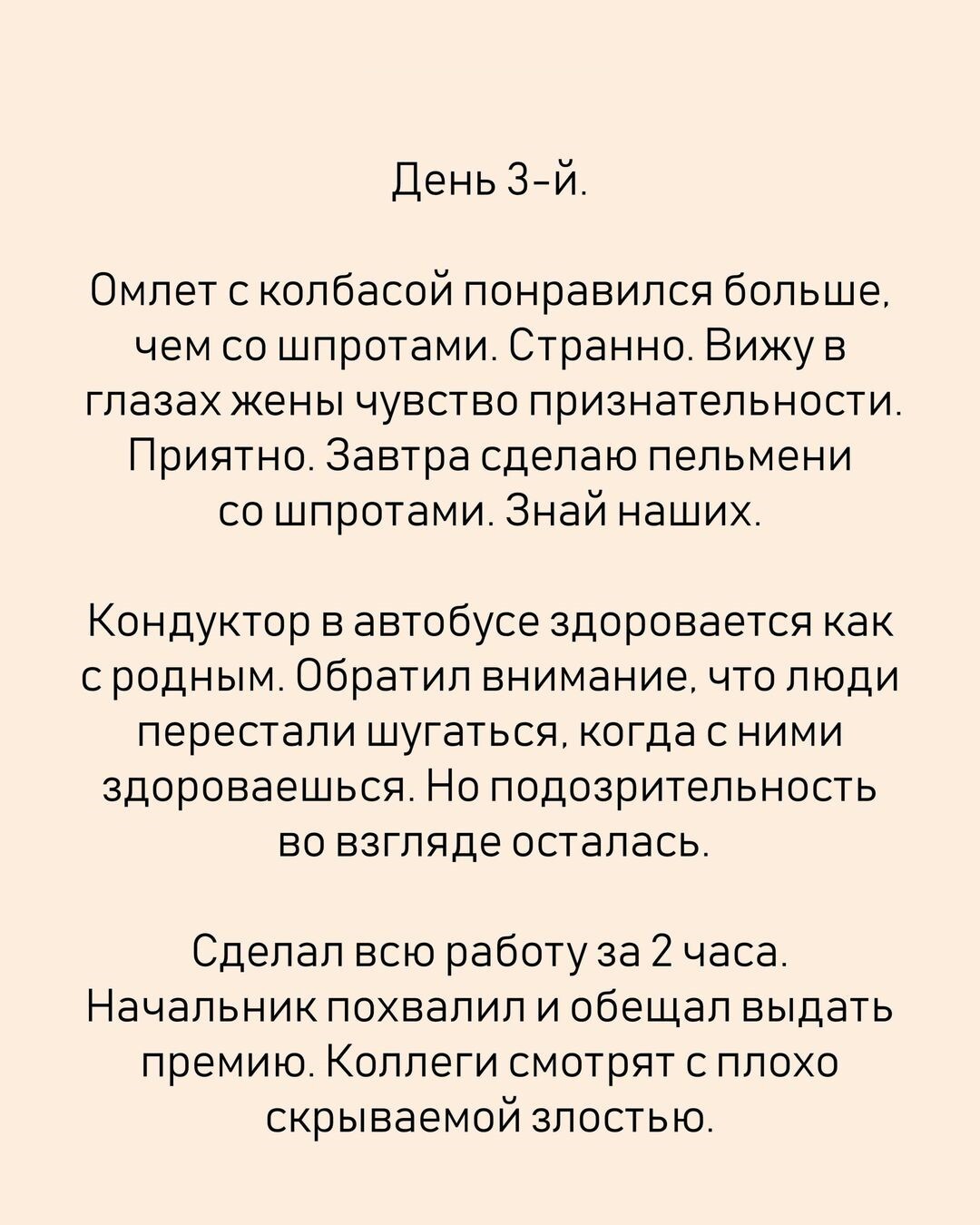 День 3-й.

Омлет с колбасой понравился больше, чем со шпротами. Странно. Вижу в глазах жены чувство признательности. Приятно. Завтра сделаю пельмени со шпротами. Знай наших.

Кондуктор в автобусе здоровается как с родным. Обратил внимание, что люди перестали шугаться, когда с ними здороваешься. Но подозрительность во взгляде осталась.

Сделал всю работу за 2 часа. Начальник похвалил и обещал выдать премию. Коллеги смотрят с плохо скрываемой злостью.